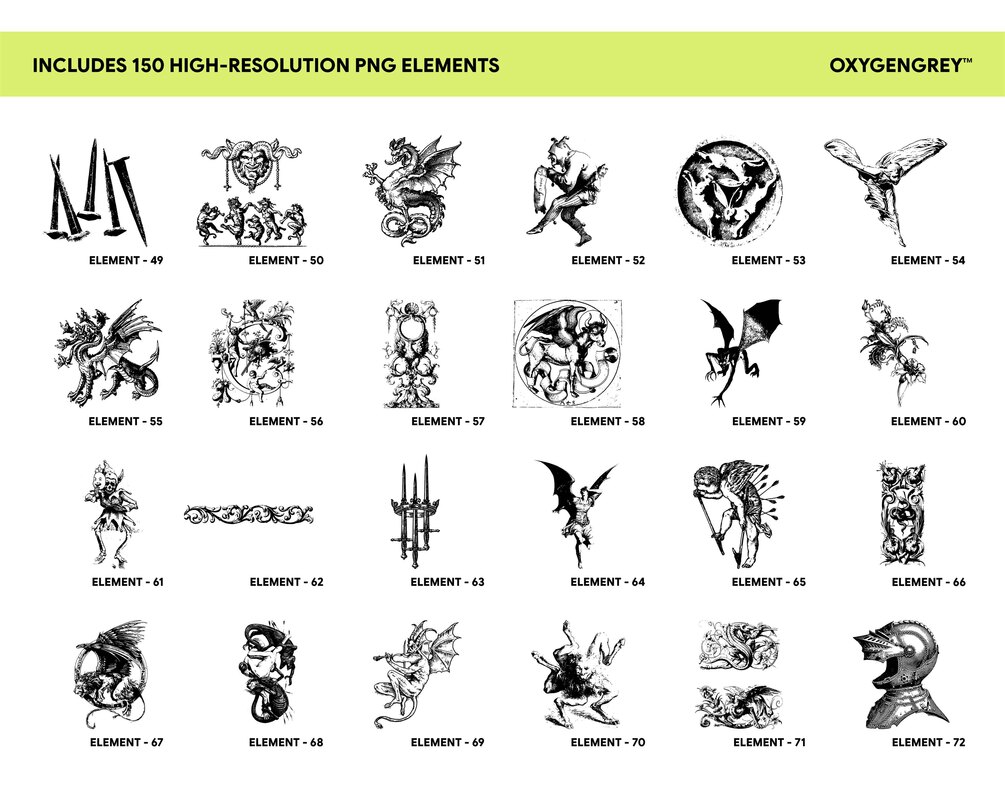 INCLUDES 150 HIGH-RESOLUTION PNG ELEMENTS

OXYGENGREY™

ELEMENT - 49

ELEMENT - 50

ELEMENT - 51

ELEMENT - 52

ELEMENT - 53

ELEMENT - 54

ELEMENT - 55

ELEMENT - 56

ELEMENT - 57

ELEMENT - 58

ELEMENT - 59

ELEMENT - 60

ELEMENT - 61

ELEMENT - 62

ELEMENT - 63

ELEMENT - 64

ELEMENT - 65

ELEMENT - 66

ELEMENT - 67

ELEMENT - 68

ELEMENT - 69

ELEMENT - 70

ELEMENT - 71

ELEMENT - 72